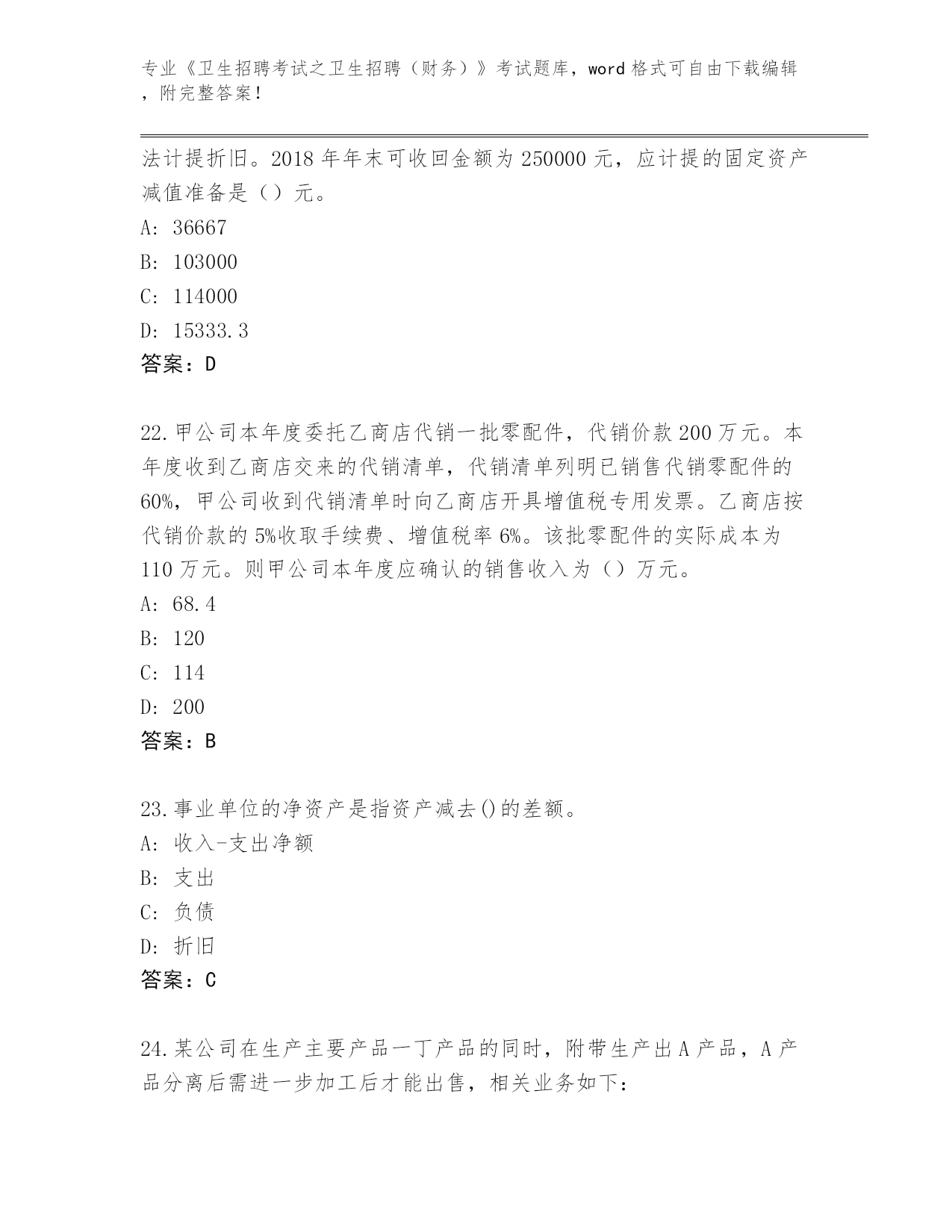 专业《卫生招聘考试之卫生招聘（财务）》考试题库，word 格式可自由下载编辑，附完整答案！

法计提折旧。2018 年年末可收回金额为 250000 元，应计提的固定资产减值准备是（）元。
A: 36667
B: 103000
C: 114000
D: 15333.3
答案：D

22.甲公司本年度委托乙商店代销一批零配件，代销价款 200 万元。本年度收到乙商店交来的代销清单，代销清单列明已销售代销零配件的 60%，甲公司收到代销清单时向乙商店开具增值税专用发票。乙商店按代销价款的 5%收取手续费、增值税率 6%。该批零配件的实际成本为 110 万元。则甲公司本年度应确认的销售收入为（）万元。
A: 68.4
B: 120
C: 114
D: 200
答案：B

23.事业单位的净资产是指资产减去()的差额。
A: 收入-支出净额
B: 支出
C: 负债
D: 折旧
答案：C

24.某公司在生产主要产品一丁产品的同时，附带生产出 A 产品，A 产品分离后需进一步加工后才能出售，相关业务如下：